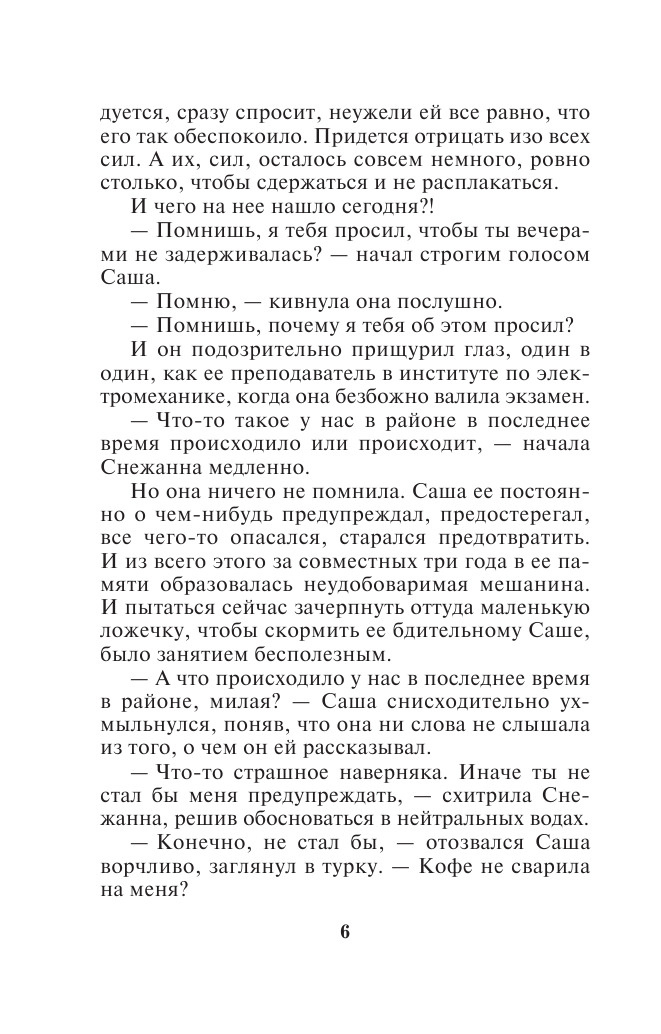 дуется, сразу спросит, неужели ей все равно, что его так обеспокоило. Придется отрицать изо всех сил. А их, сил, осталось совсем немного, ровно столько, чтобы сдержаться и не расплакаться.

И чего на нее нашло сегодня?!

— Помнишь, я тебя просил, чтобы ты вечерами не задерживалась? — начал строгим голосом Саша.

— Помню, — кивнула она послушно.

— Помнишь, почему я тебя об этом просил?

И он подозрительно прищурил глаз, один в один, как ее преподаватель в институте по электромеханике, когда она безбожно валила экзамен.

— Что-то такое у нас в районе в последнее время происходило или происходит, — начала Снежанна медленно.

Но она ничего не помнила. Саша ее постоянно о чем-нибудь предупреждал, предостерегал, все чего-то опасался, старался предотвратить. И из всего этого за совместных три года в ее памяти образовалась неудобоваримая мешанина. И пытаться сейчас зачерпнуть оттуда маленькую ложечку, чтобы скормить ее бдительному Саше, было занятием бесполезным.

— А что происходило у нас в последнее время в районе, милая? — Саша снисходительно ухмыльнулся, поняв, что она ни слова не слышала из того, о чем он ей рассказывал.

— Что-то страшное наверняка. Иначе ты не стал бы меня предупреждать, — схитрила Снежанна, решив обосноваться в нейтральных водах.

— Конечно, не стал бы, — отозвался Саша ворчливо, заглянул в турку. — Кофе не сварила на меня?

6